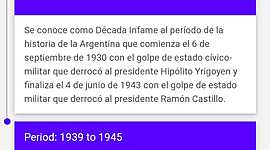 Se conoce como Década Infame al período de la historia de la Argentina que comienza el 6 de septiembre de 1930 con el golpe de estado cívico-militar que derrocó al presidente Hipólito Yrigoyen y finaliza el 4 de junio de 1943 con el golpe de estado militar que derrocó al presidente Ramón Castillo.

Period: 1939 to 1945